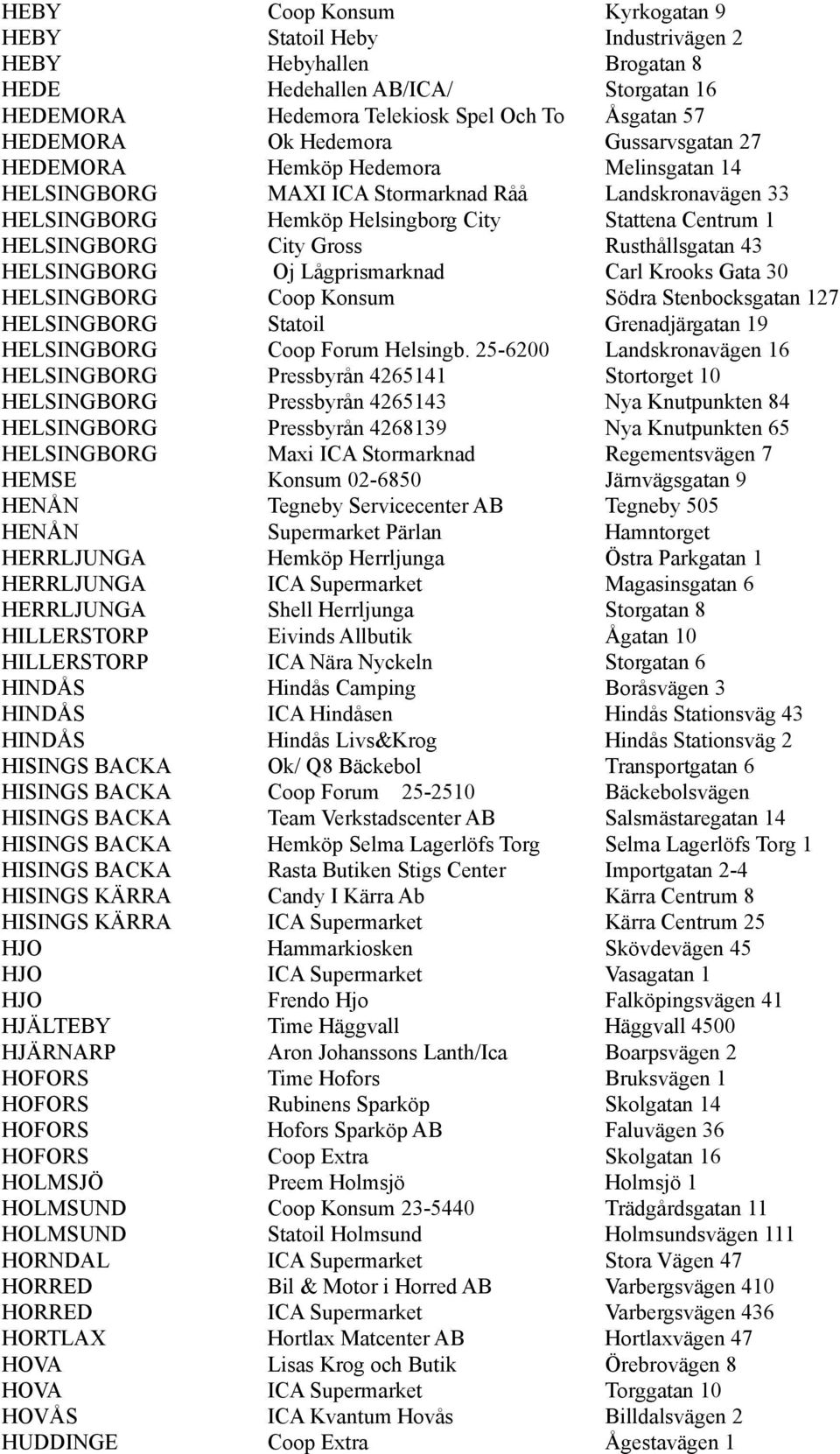 | | | |
|---|---|---|
| HEBY | Coop Konsum | Kyrkogatan 9 |
| HEBY | Statoil Heby | Industrivägen 2 |
| HEBY | Hebyhallen | Brogatan 8 |
| HEDE | Hedehallen AB/ICA/ | Storgatan 16 |
| HEDEMORA | Hedemora Telekiosk Spel Och To | Åsgatan 57 |
| HEDEMORA | Ok Hedemora | Gussarvsgatan 27 |
| HEDEMORA | Hemköp Hedemora | Melinsgatan 14 |
| HELSINGBORG | MAXI ICA Stormarknad Råå | Landskronavägen 33 |
| HELSINGBORG | Hemköp Helsingborg City | Stattena Centrum 1 |
| HELSINGBORG | City Gross | Rusthållsgatan 43 |
| HELSINGBORG | Oj Lågprismarknad | Carl Krooks Gata 30 |
| HELSINGBORG | Coop Konsum | Södra Stenbocksgatan 127 |
| HELSINGBORG | Statoil | Grenadjärgatan 19 |
| HELSINGBORG | Coop Forum Helsingb. 25-6200 | Landskronavägen 16 |
| HELSINGBORG | Pressbyrån 4265141 | Stortorget 10 |
| HELSINGBORG | Pressbyrån 4265143 | Nya Knutpunkten 84 |
| HELSINGBORG | Pressbyrån 4268139 | Nya Knutpunkten 65 |
| HELSINGBORG | Maxi ICA Stormarknad | Regementsvägen 7 |
| HEMSE | Konsum 02-6850 | Järnvägsgatan 9 |
| HENÅN | Tegneby Servicecenter AB | Tegneby 505 |
| HENÅN | Supermarket Pärlan | Hamntorget |
| HERRLJUNGA | Hemköp Herrljunga | Östra Parkgatan 1 |
| HERRLJUNGA | ICA Supermarket | Magasinsgatan 6 |
| HERRLJUNGA | Shell Herrljunga | Storgatan 8 |
| HILLERSTORP | Eivinds Allbutik | Ågatan 10 |
| HILLERSTORP | ICA Nära Nyckeln | Storgatan 6 |
| HINDÅS | Hindås Camping | Boråsvägen 3 |
| HINDÅS | ICA Hindåsen | Hindås Stationsväg 43 |
| HINDÅS | Hindås Livs&Krog | Hindås Stationsväg 2 |
| HISINGS BACKA | Ok/ Q8 Bäckebol | Transportgatan 6 |
| HISINGS BACKA | Coop Forum 25-2510 | Bäckebolsvägen |
| HISINGS BACKA | Team Verkstadscenter AB | Salsmästaregatan 14 |
| HISINGS BACKA | Hemköp Selma Lagerlöfs Torg | Selma Lagerlöfs Torg 1 |
| HISINGS BACKA | Rasta Butiken Stigs Center | Importgatan 2-4 |
| HISINGS KÄRRA | Candy I Kärra Ab | Kärra Centrum 8 |
| HISINGS KÄRRA | ICA Supermarket | Kärra Centrum 25 |
| HJO | Hammarkiosken | Skövdevägen 45 |
| HJO | ICA Supermarket | Vasagatan 1 |
| HJO | Frendo Hjo | Falköpingsvägen 41 |
| HJÄLTEBY | Time Häggvall | Häggvall 4500 |
| HJÄRNARP | Aron Johanssons Lanth/Ica | Boarpsvägen 2 |
| HOFORS | Time Hofors | Bruksvägen 1 |
| HOFORS | Rubinens Sparköp | Skolgatan 14 |
| HOFORS | Hofors Sparköp AB | Faluvägen 36 |
| HOFORS | Coop Extra | Skolgatan 16 |
| HOLMSJÖ | Preem Holmsjö | Holmsjö 1 |
| HOLMSUND | Coop Konsum 23-5440 | Trädgårdsgatan 11 |
| HOLMSUND | Statoil Holmsund | Holmsundsvägen 111 |
| HORNDAL | ICA Supermarket | Stora Vägen 47 |
| HORRED | Bil & Motor i Horred AB | Varbergsvägen 410 |
| HORRED | ICA Supermarket | Varbergsvägen 436 |
| HORTLAX | Hortlax Matcenter AB | Hortlaxvägen 47 |
| HOVA | Lisas Krog och Butik | Örebrovägen 8 |
| HOVA | ICA Supermarket | Torggatan 10 |
| HOVÅS | ICA Kvantum Hovås | Billdalsvägen 2 |
| HUDDINGE | Coop Extra | Ågestavägen 1 |